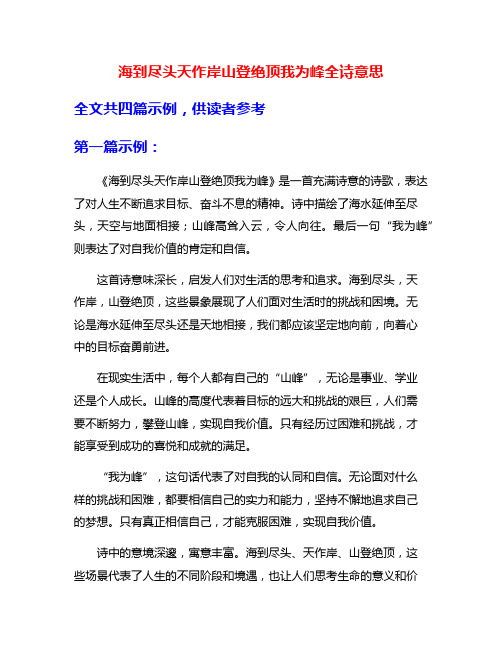 海到尽头天作岸山登绝顶我为峰全诗意思

全文共四篇示例，供读者参考

第一篇示例：

《海到尽头天作岸山登绝顶我为峰》是一首充满诗意的诗歌，表达了对人生不断追求目标、奋斗不息的精神。诗中描绘了海水延伸至尽头，天空与地面相接；山峰高耸入云，令人向往。最后一句“我为峰”则表达了对自我价值的肯定和自信。

这首诗意味深长，启发人们对生活的思考和追求。海到尽头，天作岸，山登绝顶，这些景象展现了人们面对生活时的挑战和困境。无论是海水延伸至尽头还是天地相接，我们都应该坚定地向前，向着心中的目标奋勇前进。

在现实生活中，每个人都有自己的“山峰”，无论是事业、学业还是个人成长。山峰的高度代表着目标的远大和挑战的艰巨，人们需要不断努力，攀登山峰，实现自我价值。只有经历过困难和挑战，才能享受到成功的喜悦和成就的满足。

“我为峰”，这句话代表了对自我的认同和自信。无论面对什么样的挑战和困难，都要相信自己的实力和能力，坚持不懈地追求自己的梦想。只有真正相信自己，才能克服困难，实现自我价值。

诗中的意境深邃，寓意丰富。海到尽头、天作岸、山登绝顶，这些场景代表了人生的不同阶段和境遇，也让人们思考生命的意义和价